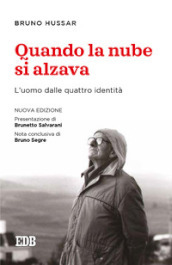 BRUNO HUSSAR

Quando la nube si alzava

L'uomo dalle quattro identità

NUOVA EDIZIONE

Presentazione di
Brunetto Salvarani

Nota conclusiva di
Bruno Segre

EDB